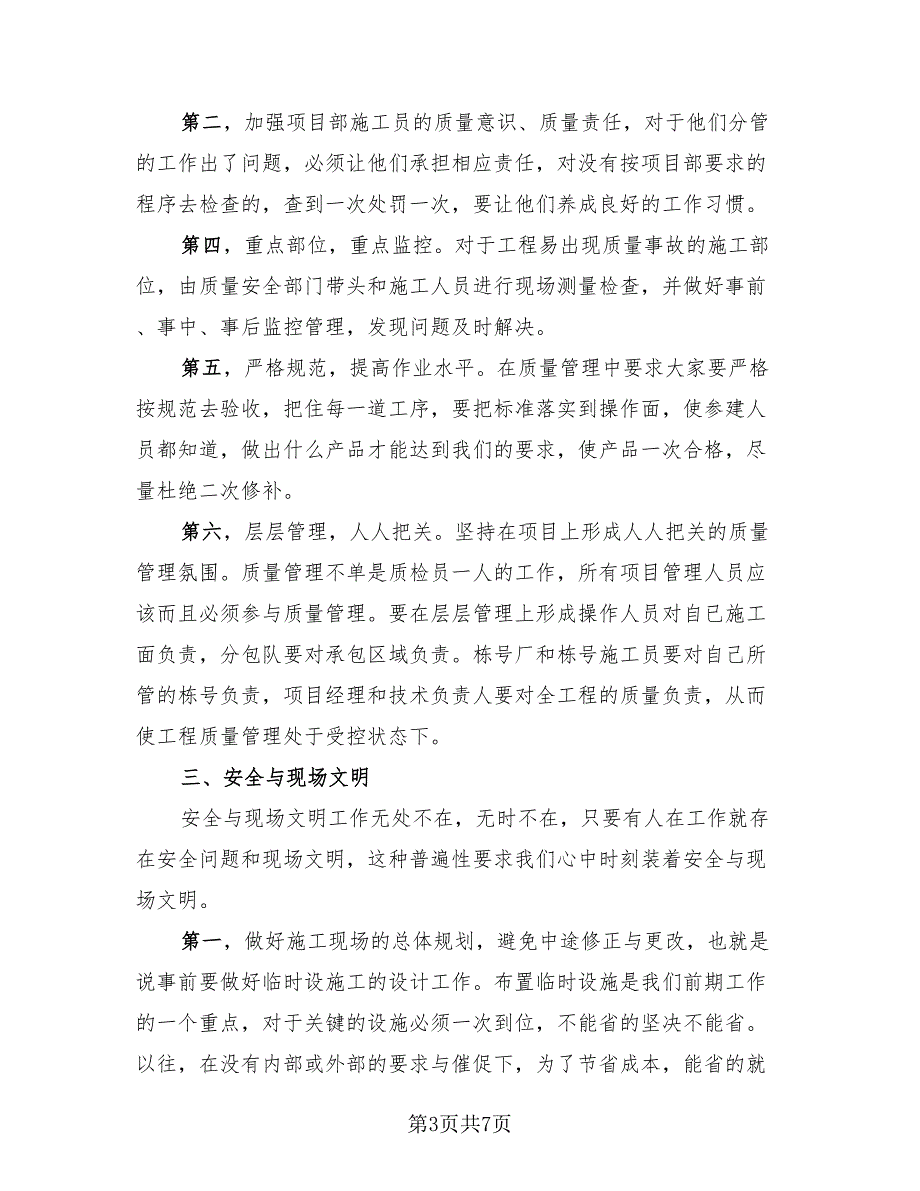 第二，加强项目部施工员的质量意识、质量责任，对于他们分管的工作出了问题，必须让他们承担相应责任，对没有按项目部要求的程序去检查的，查到一次处罚一次，要让他们养成良好的工作习惯。

第四，重点部位，重点监控。对于工程易出现质量事故的施工部位，由质量安全部门带头和施工人员进行现场测量检查，并做好事前、事中、事后监控管理，发现问题及时解决。

第五，严格规范，提高作业水平。在质量管理中要求大家要严格按规范去验收，把住每一道工序，要把标准落实到操作面，使参建人员都知道，做出什么产品才能达到我们的要求，使产品一次合格，尽量杜绝二次修补。

第六，层层管理，人人把关。坚持在项目上形成人人把关的质量管理氛围。质量管理不单是质检员一人的工作，所有项目管理人员应该而且必须参与质量管理。要在层层管理上形成操作人员对自己施工面负责，分包队要对承包区域负责。栋号厂和栋号施工员要对自己所管的栋号负责，项目经理和技术负责人要对全工程的质量负责，从而使工程质量管理处于受控状态下。

三、安全与现场文明

安全与现场文明工作无处不在，无时不在，只要有人在工作就存在安全问题和现场文明，这种普遍性要求我们心中时刻装着安全与现场文明。

第一，做好施工现场的总体规划，避免中途修正与更改，也就是说事前要做好临时设施工的设计工作。布置临时设施是我们前期工作的一个重点，对于关键的设施必须一次到位，不能省的坚决不能省。以往，在没有内部或外部的要求与催促下，为了节省成本，能省的就

第3页共7页